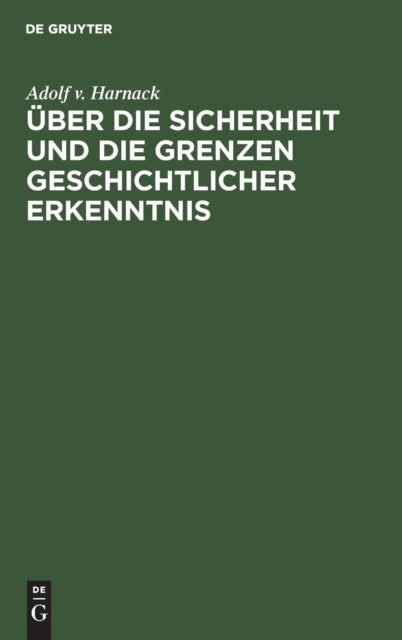 DE GRUYTER

Adolf v. Harnack

ÜBER DIE SICHERHEIT UND DIE GRENZEN GESCHICHTLICHER ERKENNTNIS

DE
G